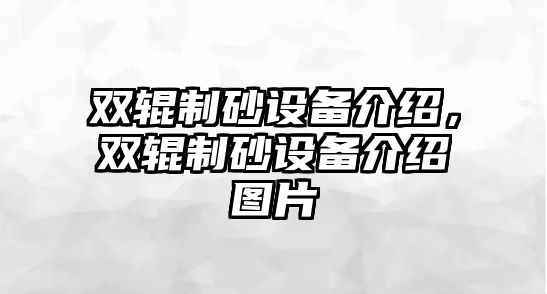 双辊制砂设备介绍，双辊制砂设备介绍图片